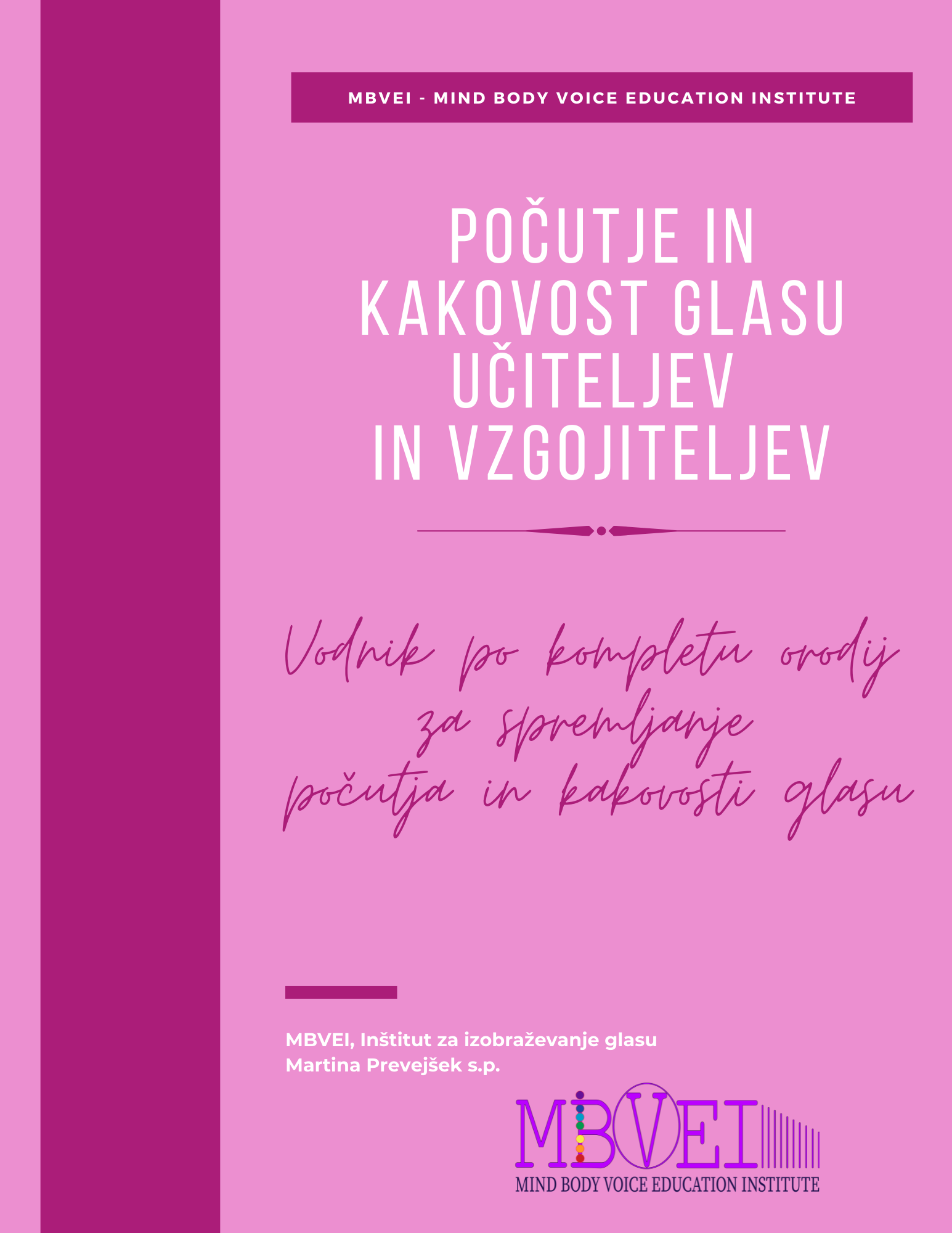 MBVEI - MIND BODY VOICE EDUCATION INSTITUTE

POČUTJE IN
KAKOVOST GLASU
UČITELJEV
IN VZGOJITELJEV

Vodnik po kompletu orodij
za spremljanje
počutja in kakovosti glasu

MBVEI, Inštitut za izobraževanje glasu
Martina Prevejšek s.p.

MBVEI
MIND BODY VOICE EDUCATION INSTITUTE